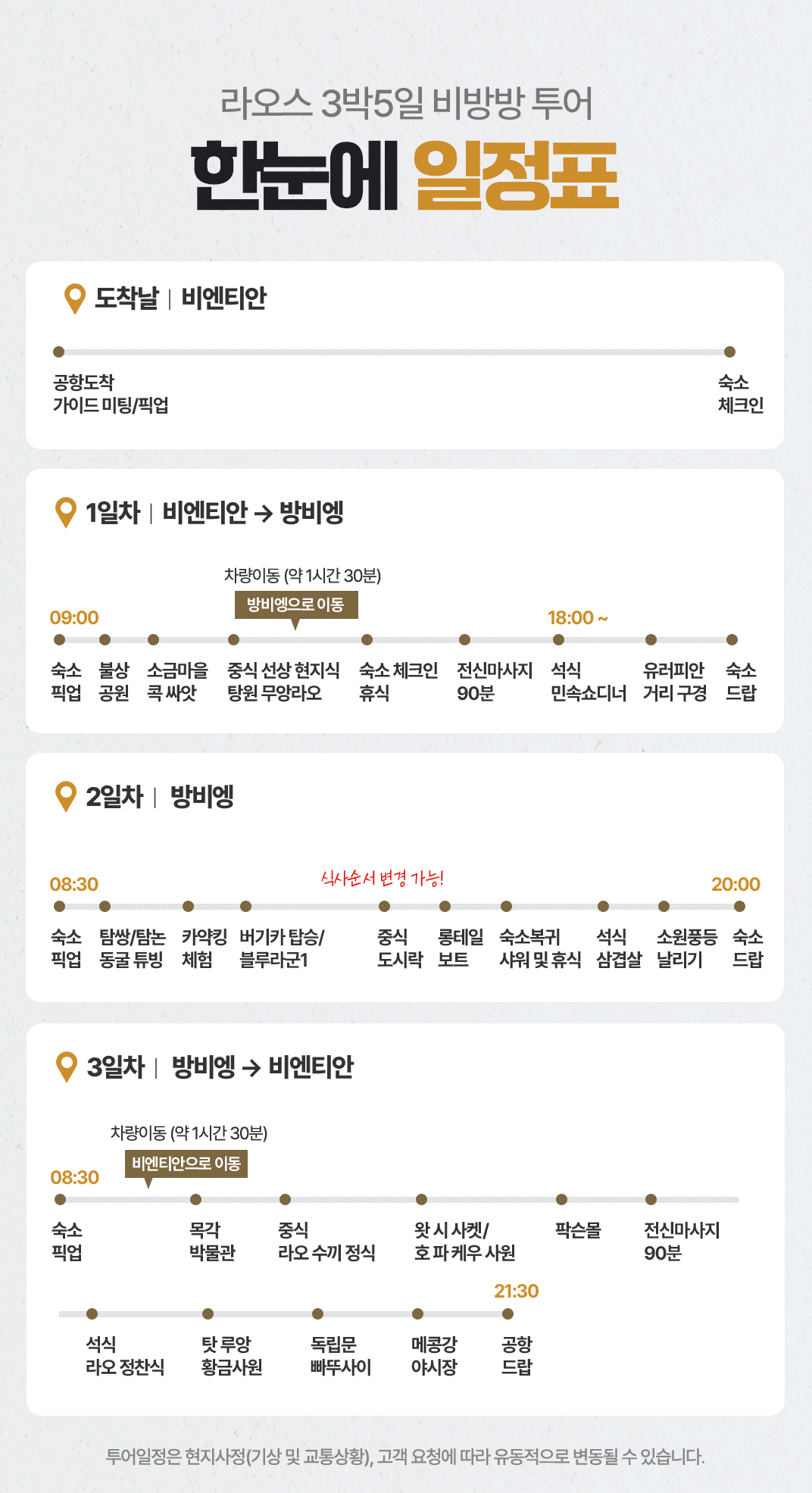 라오스 3박5일 비방방 투어

한눈에 일정표

도착날 | 비엔티안

공항도착
가이드 미팅/픽업

숙소
체크인

1일차 | 비엔티안 → 방비엥

차량이동 (약 1시간 30분)

방비엥으로 이동

09:00

18:00 ~

숙소 픽업

불상 공원

소금마을 콕 싸앗

중식 선상 현지식 탕원 무앙라오

숙소 체크인 휴식

전신마사지 90분

석식 민속쇼디너

유러피안 거리 구경

숙소 드랍

2일차 | 방비엥

08:30

식사순서 변경 가능!

20:00

숙소 픽업

탐쌍/탐논 동굴 튜빙

카약킹 체험

버기카 탑승/ 블루라군1

중식 도시락

롱테일 보트

숙소복귀 샤워 및 휴식

석식 삼겹살

소원풍등 날리기

숙소 드랍

3일차 | 방비엥 → 비엔티안

차량이동 (약 1시간 30분)

비엔티안으로 이동

08:30

숙소 픽업

목각 박물관

중식 라오 수끼 정식

왓 시 사켓/ 호 파 케우 사원

팍손몰

전신마사지 90분

21:30

석식 라오 정찬식

탓 루앙 황금사원

독립문 빠뚜사이

메콩강 야시장

공항 드랍

투어일정은 현지사정(기상 및 교통상황), 고객 요청에 따라 유동적으로 변동될 수 있습니다.